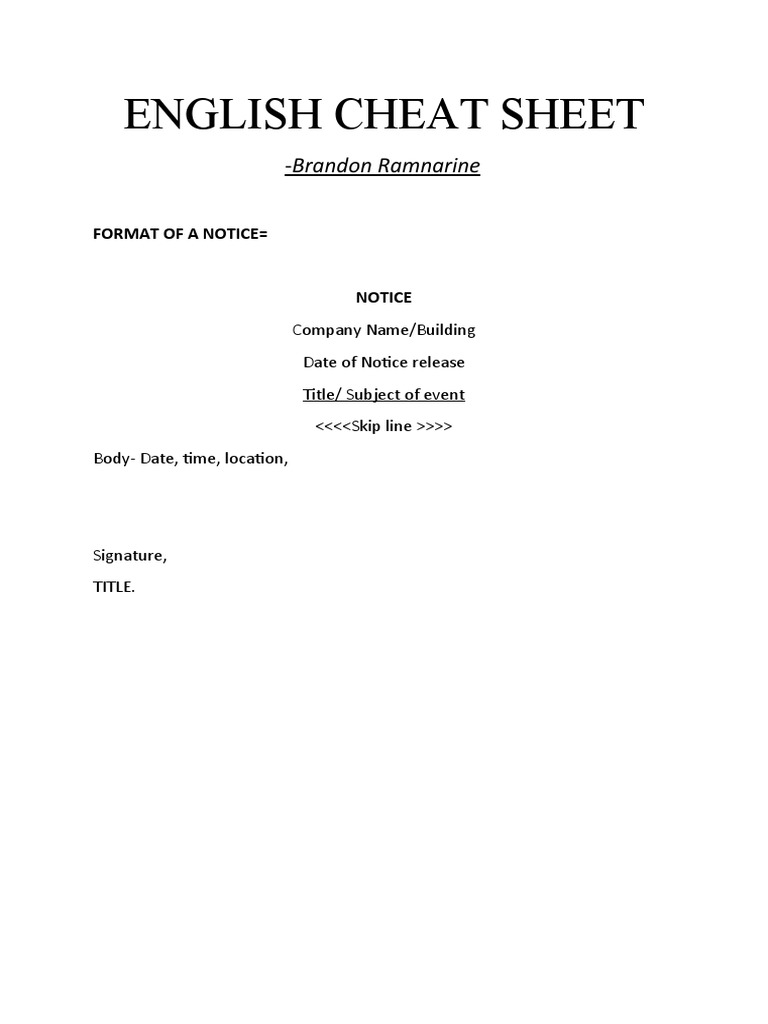 ENGLISH CHEAT SHEET

-Brandon Ramnarine

FORMAT OF A NOTICE=

NOTICE

Company Name/Building

Date of Notice release

Title/ Subject of event

<<<<Skip line >>>>

Body- Date, time, location,

Signature,

TITLE.